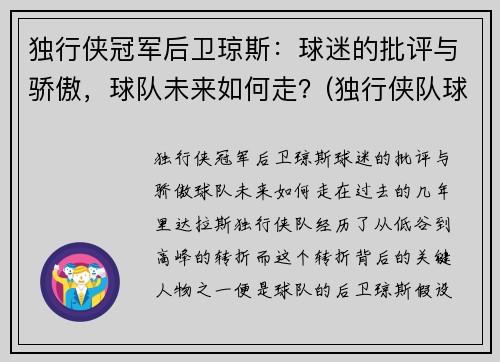 独行侠冠军后卫琼斯：球迷的批评与骄傲，球队未来如何走？(独行侠队球

独行侠冠军后卫琼斯球迷的批评与骄傲球队未来如何走在过去的几年里达拉斯独行侠队经历了从低谷到高峰的转折而这个转折背后的关键人物之一便是球队的后卫琼斯假设